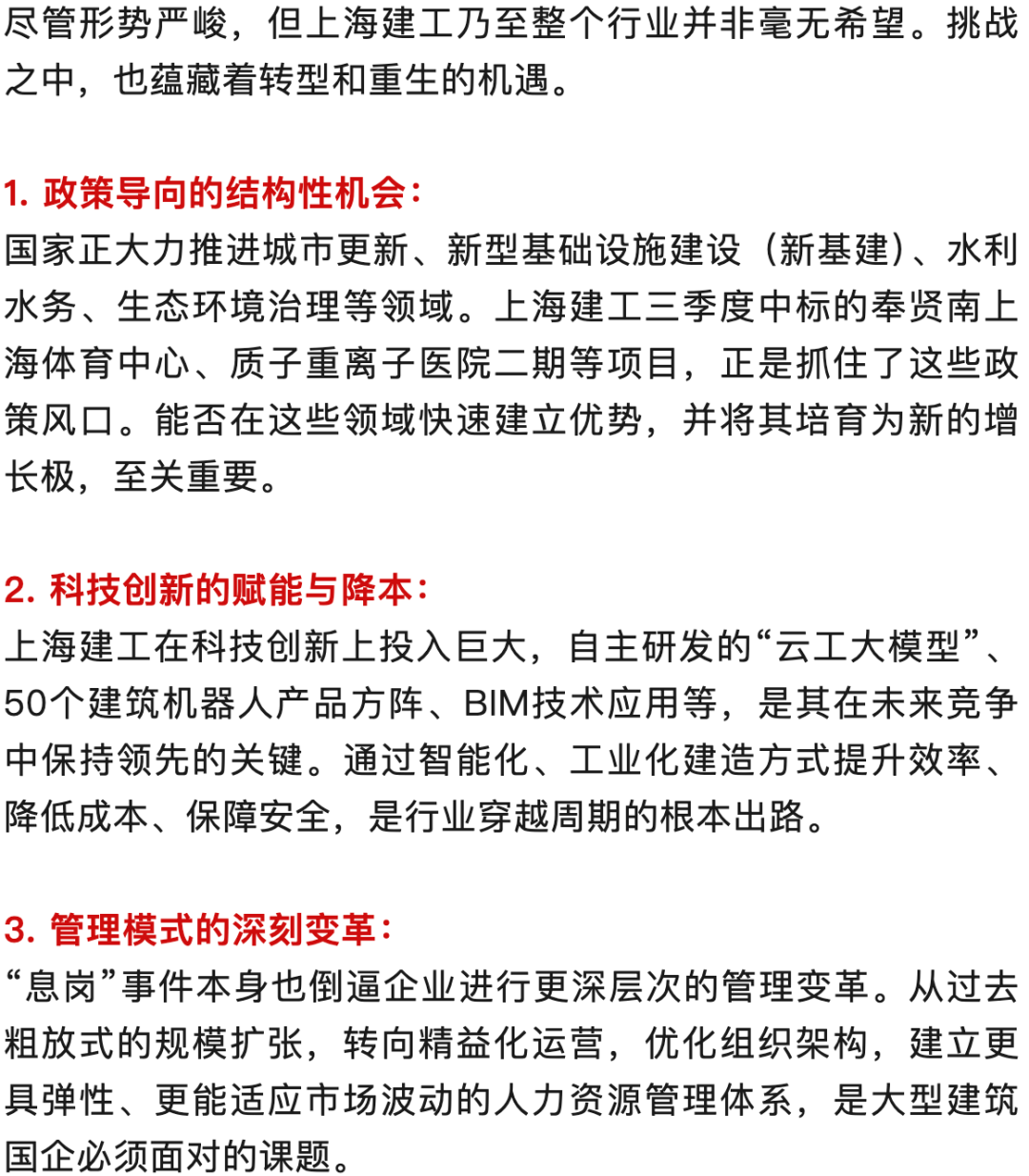 尽管形势严峻，但上海建工乃至整个行业并非毫无希望。挑战之中，也蕴藏着转型和重生的机遇。

1. 政策导向的结构性机会：
国家正大力推进城市更新、新型基础设施建设（新基建）、水利水务、生态环境治理等领域。上海建工三季度中标的奉贤南上海体育中心、质子重离子医院二期等项目，正是抓住了这些政策风口。能否在这些领域快速建立优势，并将其培育为新的增长极，至关重要。

2. 科技创新的赋能与降本：
上海建工在科技创新上投入巨大，自主研发的“云工大模型”、50个建筑机器人产品方阵、BIM技术应用等，是其在未来竞争中保持领先的关键。通过智能化、工业化建造方式提升效率、降低成本、保障安全，是行业穿越周期的根本出路。

3. 管理模式的深刻变革：
“息岗”事件本身也倒逼企业进行更深层次的管理变革。从过去粗放式的规模扩张，转向精益化运营，优化组织架构，建立更具弹性、更能适应市场波动的人力资源管理体系，是大型建筑国企必须面对的课题。